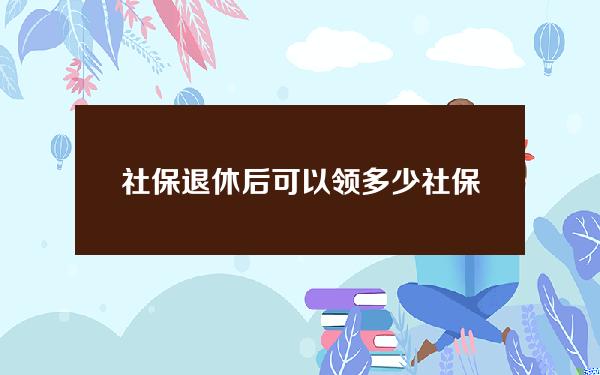 社保退休后可以领多少社保